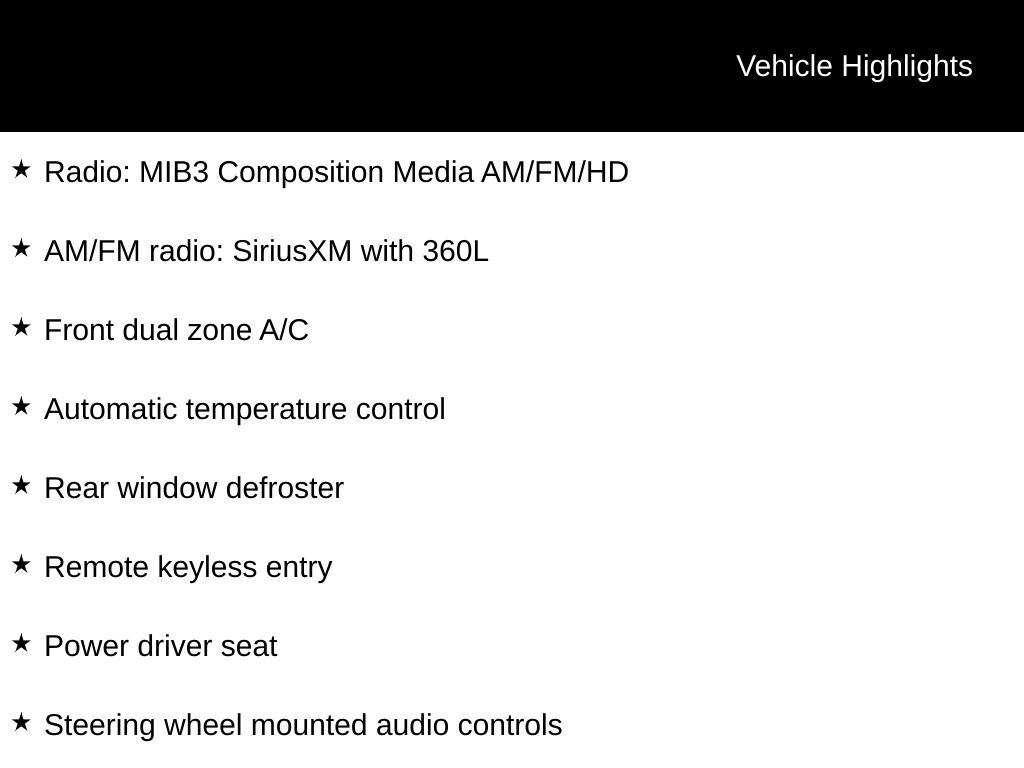 Vehicle Highlights

★ Radio: MIB3 Composition Media AM/FM/HD

★ AM/FM radio: SiriusXM with 360L

★ Front dual zone A/C

★ Automatic temperature control

★ Rear window defroster

★ Remote keyless entry

★ Power driver seat

★ Steering wheel mounted audio controls